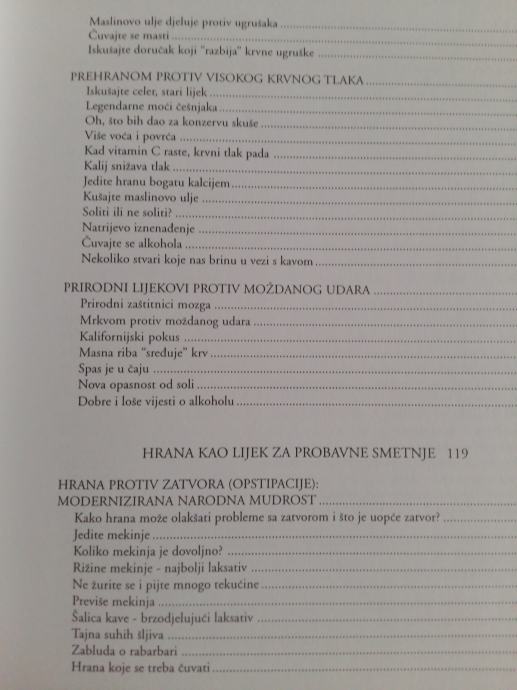 Maslinovo ulje djeluje protiv ugrušaka
Čuvajte se masti
Iskušajte doručak koji "razbija" krvne ugruške

PREHRANOM PROTIV VISOKOG KRVNOG TLAKA
Iskušajte celer, stari lijek
Legendarne moći češnjaka
Oh, što bih dao za konzervu skuše
Više voća i povrća
Kad vitamin C raste, krvni tlak pada
Kalij snižava tlak
Jedite hranu bogatu kalcijem
Kušajte maslinovo ulje
Soliti ili ne soliti?
Natrijevo iznenađenje
Čuvajte se alkohola
Nekoliko stvari koje nas brinu u vezi s kavom

PRIRODNI LIJEKOVI PROTIV MOŽDANOG UDARA
Prirodni zaštitnici mozga
Mrkvom protiv moždanog udara
Kalifornijski pokus
Masna riba "sređuje" krv
Spas je u čaju
Nova opasnost od soli
Dobre i loše vijesti o alkoholu

HRANA KAO LIJEK ZA PROBAVNE SMETNJE 119

HRANA PROTIV ZATVORA (OPSTIPACIJE):
MODERNIZIRANA NARODNA MUDROST
Kako hrana može olakšati probleme sa zatvorom i što je uopće zatvor?
Jedite mekinje
Koliko mekinja je dovoljno?
Rižine mekinje - najbolji laksativ
Ne žurite se i pijte mnogo tekućine
Previše mekinja
Šalica kave - brzodjelujući laksativ
Tajna suhih šljiva
Zabluda o rabarbari
Hrana koje se treba čuvati